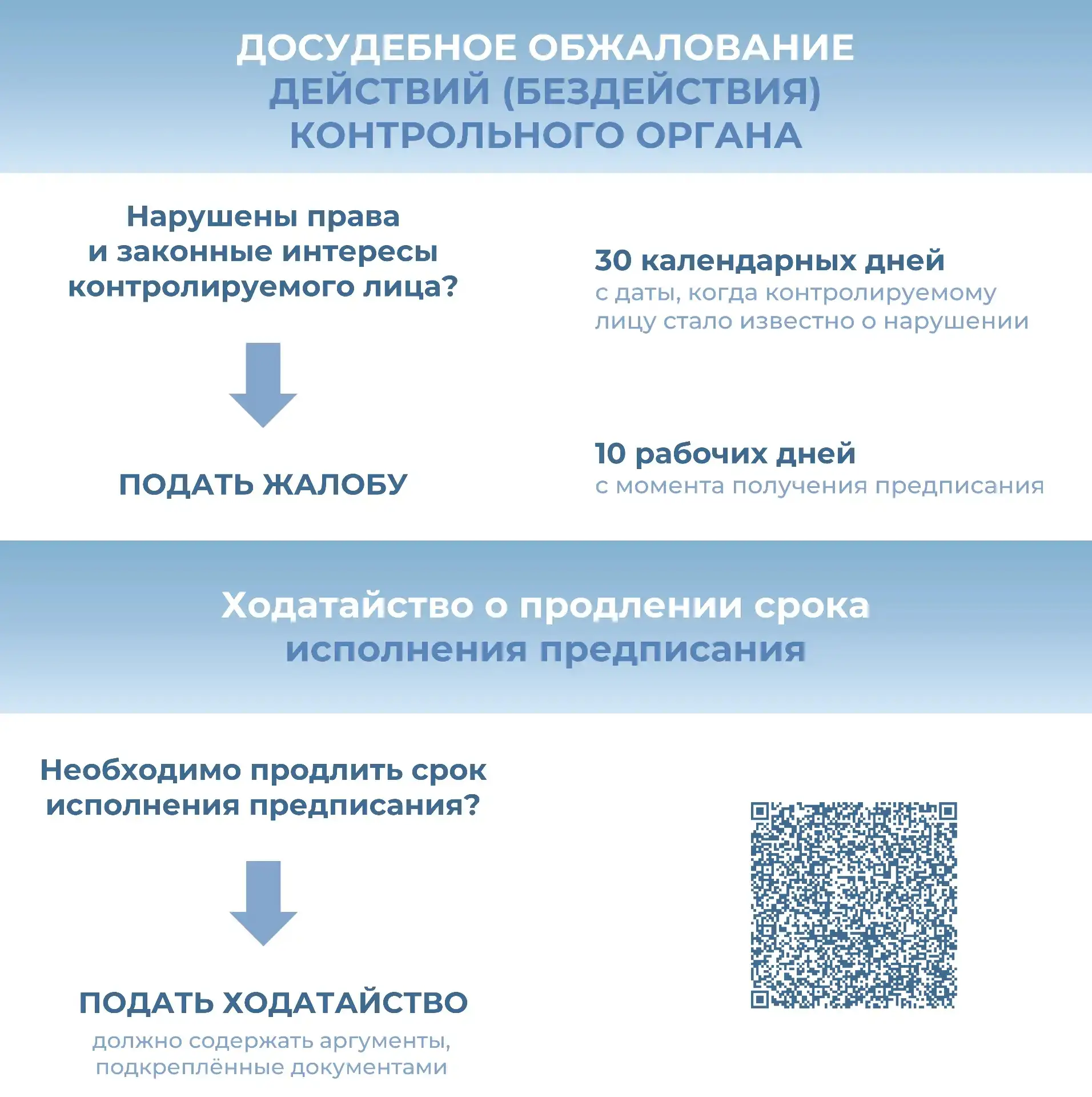 ДОСУДЕБНОЕ ОБЖАЛОВАНИЕ ДЕЙСТВИЙ (БЕЗДЕЙСТВИЯ) КОНТРОЛЬНОГО ОРГАНА

Нарушены права и законные интересы контролируемого лица?

ПОДАТЬ ЖАЛОБУ

30 календарных дней
с даты, когда контролируемому лицу стало известно о нарушении

10 рабочих дней
с момента получения предписания

Ходатайство о продлении срока исполнения предписания

Необходимо продлить срок исполнения предписания?

ПОДАТЬ ХОДАТАЙСТВО
должно содержать аргументы, подкреплённые документами